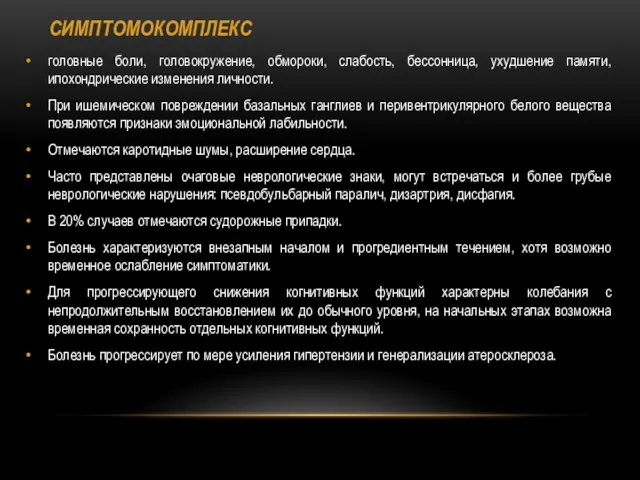 СИМПТОМОКОМПЛЕКС

• головные боли, головокружение, обмороки, слабость, бессонница, ухудшение памяти, ипохондрические изменения личности.

• При ишемическом повреждении базальных ганглиев и перивентрикулярного белого вещества появляются признаки эмоциональной лабильности.

• Отмечаются каротидные шумы, расширение сердца.

• Часто представлены очаговые неврологические знаки, могут встречаться и более грубые неврологические нарушения: псевдобульбарный паралич, дизартрия, дисфагия.

• В 20% случаев отмечаются судорожные припадки.

• Болезнь характеризуются внезапным началом и прогредиентным течением, хотя возможно временное ослабление симптоматики.

• Для прогрессирующего снижения когнитивных функций характерны колебания с непродолжительным восстановлением их до обычного уровня, на начальных этапах возможна временная сохранность отдельных когнитивных функций.

• Болезнь прогрессирует по мере усиления гипертензии и генерализации атеросклероза.